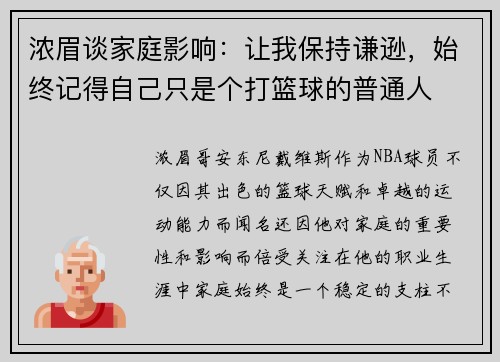 浓眉谈家庭影响：让我保持谦逊，始终记得自己只是个打篮球的普通人

浓眉哥安东尼戴维斯作为NBA球员不仅因其出色的篮球天赋和卓越的运动能力而闻名还因他对家庭的重要性和影响而倍受关注在他的职业生涯中家庭始终是一个稳定的支柱不